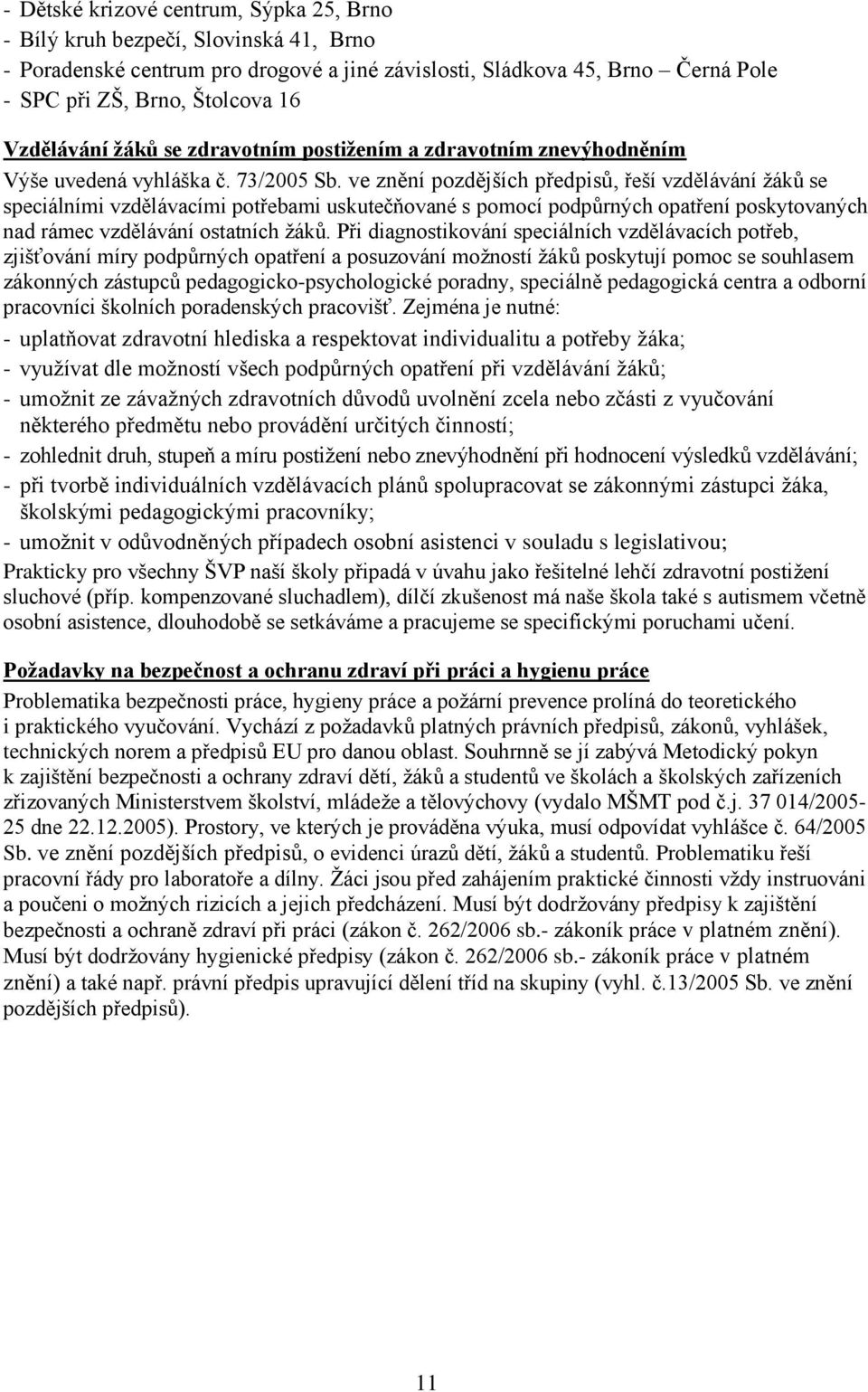 - Dětské krizové centrum, Sýpka 25, Brno
- Bílý kruh bezpečí, Slovinská 41, Brno
- Poradenské centrum pro drogové a jiné závislosti, Sládkova 45, Brno – Černá Pole
- SPC při ZŠ, Brno, Štolcova 16

Vzdělávání žáků se zdravotním postižením a zdravotním znevýhodněním
Výše uvedená vyhláška č. 73/2005 Sb. ve znění pozdějších předpisů, řeší vzdělávání žáků se speciálními vzdělávacími potřebami uskutečňované s pomocí podpůrných opatření poskytovaných nad rámec vzdělávání ostatních žáků. Při diagnostikování speciálních vzdělávacích potřeb, zjišťování míry podpůrných opatření a posuzování možností žáků poskytují pomoc se souhlasem zákonných zástupců pedagogicko-psychologické poradny, speciálně pedagogická centra a odborní pracovníci školních poradenských pracovišť. Zejména je nutné:
- uplatňovat zdravotní hlediska a respektovat individualitu a potřeby žáka;
- využívat dle možností všech podpůrných opatření při vzdělávání žáků;
- umožnit ze závažných zdravotních důvodů uvolnění zcela nebo zčásti z vyučování některého předmětu nebo provádění určitých činností;
- zohlednit druh, stupeň a míru postižení nebo znevýhodnění při hodnocení výsledků vzdělávání;
- při tvorbě individuálních vzdělávacích plánů spolupracovat se zákonnými zástupci žáka, školskými pedagogickými pracovníky;
- umožnit v odůvodněných případech osobní asistenci v souladu s legislativou;
Prakticky pro všechny ŠVP naší školy připadá v úvahu jako řešitelné lehčí zdravotní postižení sluchové (příp. kompenzované sluchadlem), dílčí zkušenost má naše škola také s autismem včetně osobní asistence, dlouhodobě se setkáváme a pracujeme se specifickými poruchami učení.

Požadavky na bezpečnost a ochranu zdraví při práci a hygienu práce
Problematika bezpečnosti práce, hygieny práce a požární prevence prolíná do teoretického i praktického vyučování. Vychází z požadavků platných právních předpisů, zákonů, vyhlášek, technických norem a předpisů EU pro danou oblast. Souhrnně se jí zabývá Metodický pokyn k zajištění bezpečnosti a ochrany zdraví dětí, žáků a studentů ve školách a školských zařízeních zřizovaných Ministerstvem školství, mládeže a tělovýchovy (vydalo MŠMT pod č.j. 37 014/2005-25 dne 22.12.2005). Prostory, ve kterých je prováděna výuka, musí odpovídat vyhlášce č. 64/2005 Sb. ve znění pozdějších předpisů, o evidenci úrazů dětí, žáků a studentů. Problematiku řeší pracovní řády pro laboratoře a dílny. Žáci jsou před zahájením praktické činnosti vždy instruováni a poučeni o možných rizicích a jejich předcházení. Musí být dodržovány předpisy k zajištění bezpečnosti a ochraně zdraví při práci (zákon č. 262/2006 sb.- zákoník práce v platném znění). Musí být dodržovány hygienické předpisy (zákon č. 262/2006 sb.- zákoník práce v platném znění) a také např. právní předpisy upravující dělení tříd na skupiny (vyhl. č.13/2005 Sb. ve znění pozdějších předpisů).

11